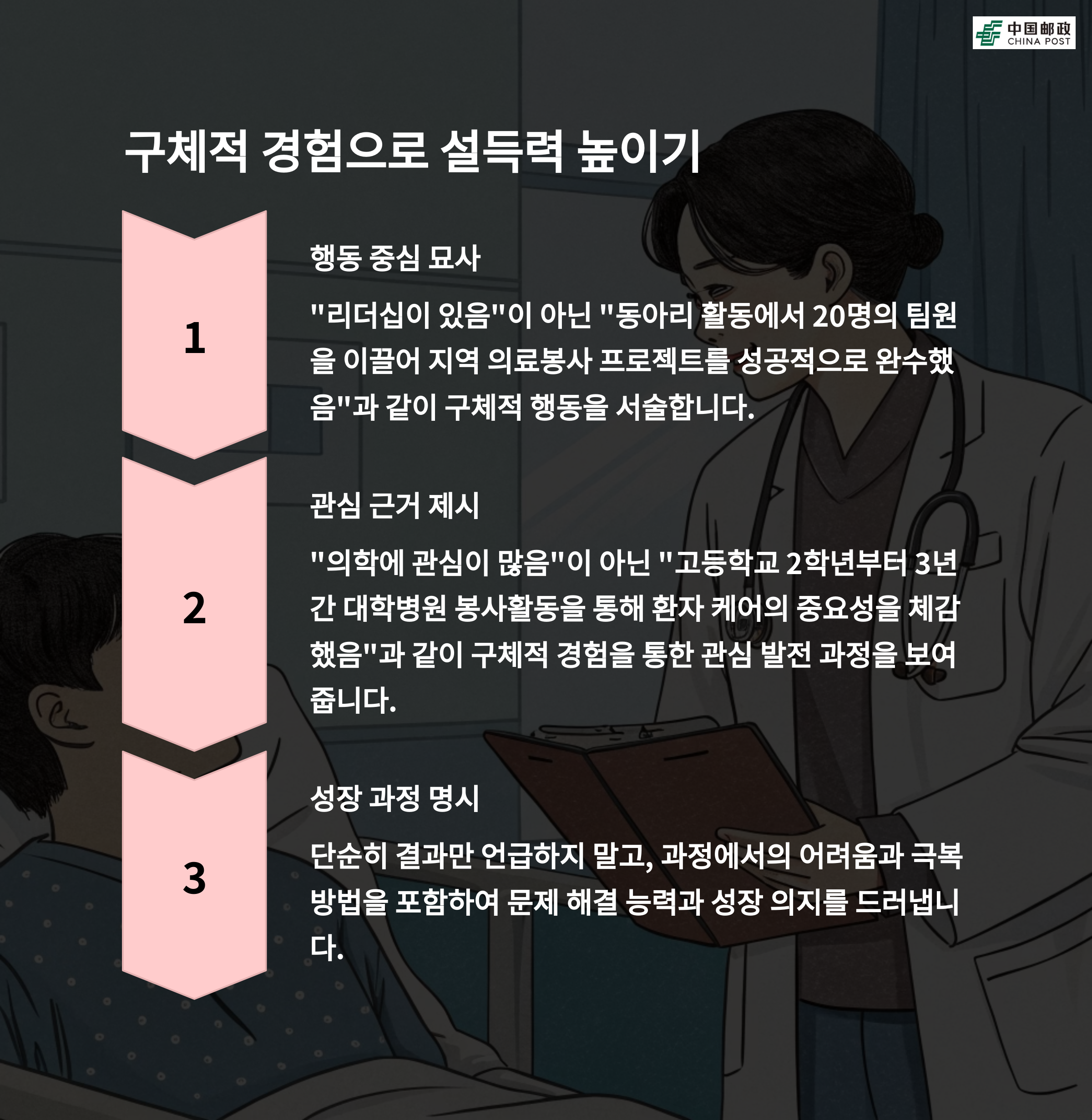 中国邮政
CHINA POST

구체적 경험으로 설득력 높이기

1

행동 중심 묘사

"리더십이 있음"이 아닌 "동아리 활동에서 20명의 팀원을 이끌어 지역 의료봉사 프로젝트를 성공적으로 완수했음"과 같이 구체적 행동을 서술합니다.

2

관심 근거 제시

"의학에 관심이 많음"이 아닌 "고등학교 2학년부터 3년간 대학병원 봉사활동을 통해 환자 케어의 중요성을 체감했음"과 같이 구체적 경험을 통한 관심 발전 과정을 보여줍니다.

3

성장 과정 명시

단순히 결과만 언급하지 말고, 과정에서의 어려움과 극복 방법을 포함하여 문제 해결 능력과 성장 의지를 드러냅니다.